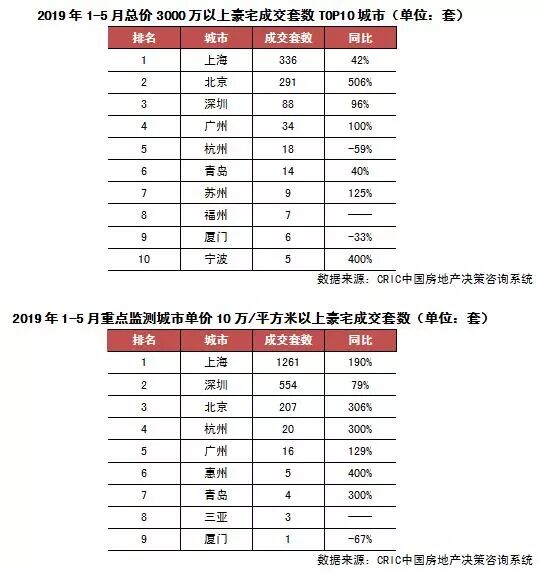 2019 年 1-5 月总价 3000 万以上豪宅成交套数 TOP10 城市（单位：套）

| 排名 | 城市 | 成交套数 | 同比 |
|---|---|---|---|
| 1 | 上海 | 336 | 42% |
| 2 | 北京 | 291 | 506% |
| 3 | 深圳 | 88 | 96% |
| 4 | 广州 | 34 | 100% |
| 5 | 杭州 | 18 | -59% |
| 6 | 青岛 | 14 | 40% |
| 7 | 苏州 | 9 | 125% |
| 8 | 福州 | 7 | —— |
| 9 | 厦门 | 6 | -33% |
| 10 | 宁波 | 5 | 400% |

数据来源：CRIC中国房地产决策咨询系统

2019 年 1-5 月重点监测城市单价 10 万/平方米以上豪宅成交套数（单位：套）

| 排名 | 城市 | 成交套数 | 同比 |
|---|---|---|---|
| 1 | 上海 | 1261 | 190% |
| 2 | 深圳 | 554 | 79% |
| 3 | 北京 | 207 | 306% |
| 4 | 杭州 | 20 | 300% |
| 5 | 广州 | 16 | 129% |
| 6 | 惠州 | 5 | 400% |
| 7 | 青岛 | 4 | 300% |
| 8 | 三亚 | 3 | —— |
| 9 | 厦门 | 1 | -67% |

数据来源：CRIC中国房地产决策咨询系统